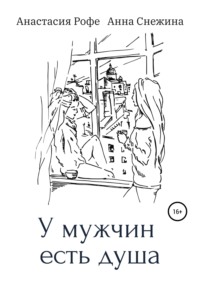 Анастасия Рофе Анна Снежина

16+

У мужчин есть душа